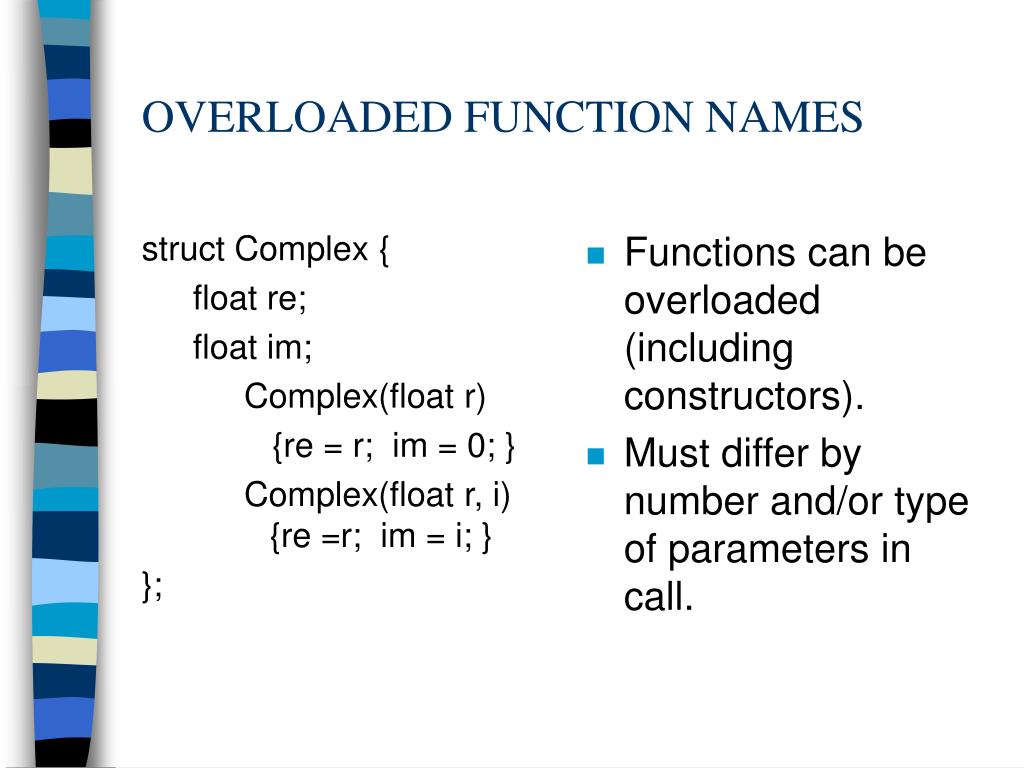 OVERLOADED FUNCTION NAMES

struct Complex {
float re;
float im;
Complex(float r)
{re = r; im = 0; }
Complex(float r, i)
{re =r; im = i; }
};

Functions can be overloaded (including constructors).

Must differ by number and/or type of parameters in call.